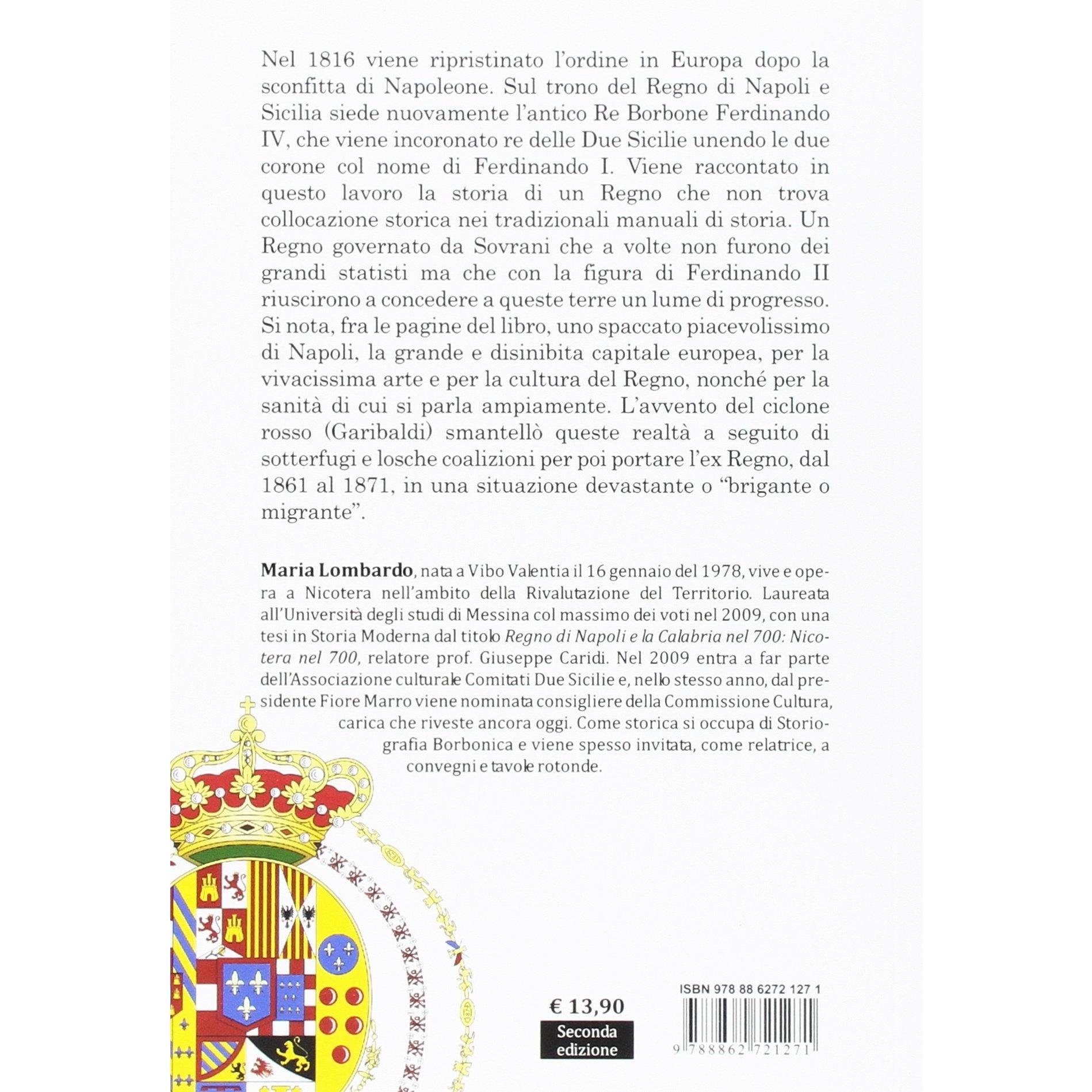 Nel 1816 viene ripristinato l'ordine in Europa dopo la sconfitta di Napoleone. Sul trono del Regno di Napoli e Sicilia siede nuovamente l'antico Re Borbone Ferdinando IV, che viene incoronato re delle Due Sicilie unendo le due corone col nome di Ferdinando I. Viene raccontato in questo lavoro la storia di un Regno che non trova collocazione storica nei tradizionali manuali di storia. Un Regno governato da Sovrani che a volte non furono dei grandi statisti ma che con la figura di Ferdinando II riuscirono a concedere a queste terre un lume di progresso. Si nota, fra le pagine del libro, uno spaccato piacevolissimo di Napoli, la grande e disinibita capitale europea, per la vivacissima arte e per la cultura del Regno, nonché per la sanità di cui si parla ampiamente. L'avvento del ciclone rosso (Garibaldi) smantellò queste realtà a seguito di sotterfugi e losche coalizioni per poi portare l'ex Regno, dal 1861 al 1871, in una situazione devastante o "brigante o migrante".

Maria Lombardo, nata a Vibo Valentia il 16 gennaio del 1978, vive e opera a Nicotera nell'ambito della Rivalutazione del Territorio. Laureata all'Università degli studi di Messina col massimo dei voti nel 2009, con una tesi in Storia Moderna dal titolo Regno di Napoli e la Calabria nel 700: Nicotera nel 700, relatore prof. Giuseppe Caridi. Nel 2009 entra a far parte dell'Associazione culturale Comitati Due Sicilie e, nello stesso anno, dal presidente Fiore Marro viene nominata consigliere della Commissione Cultura, carica che riveste ancora oggi. Come storica si occupa di Storiografia Borbonica e viene spesso invitata, come relatrice, a convegni e tavole rotonde.

€ 13,90

Seconda
edizione

ISBN 978 88 6272 127 1

9 788862 721271